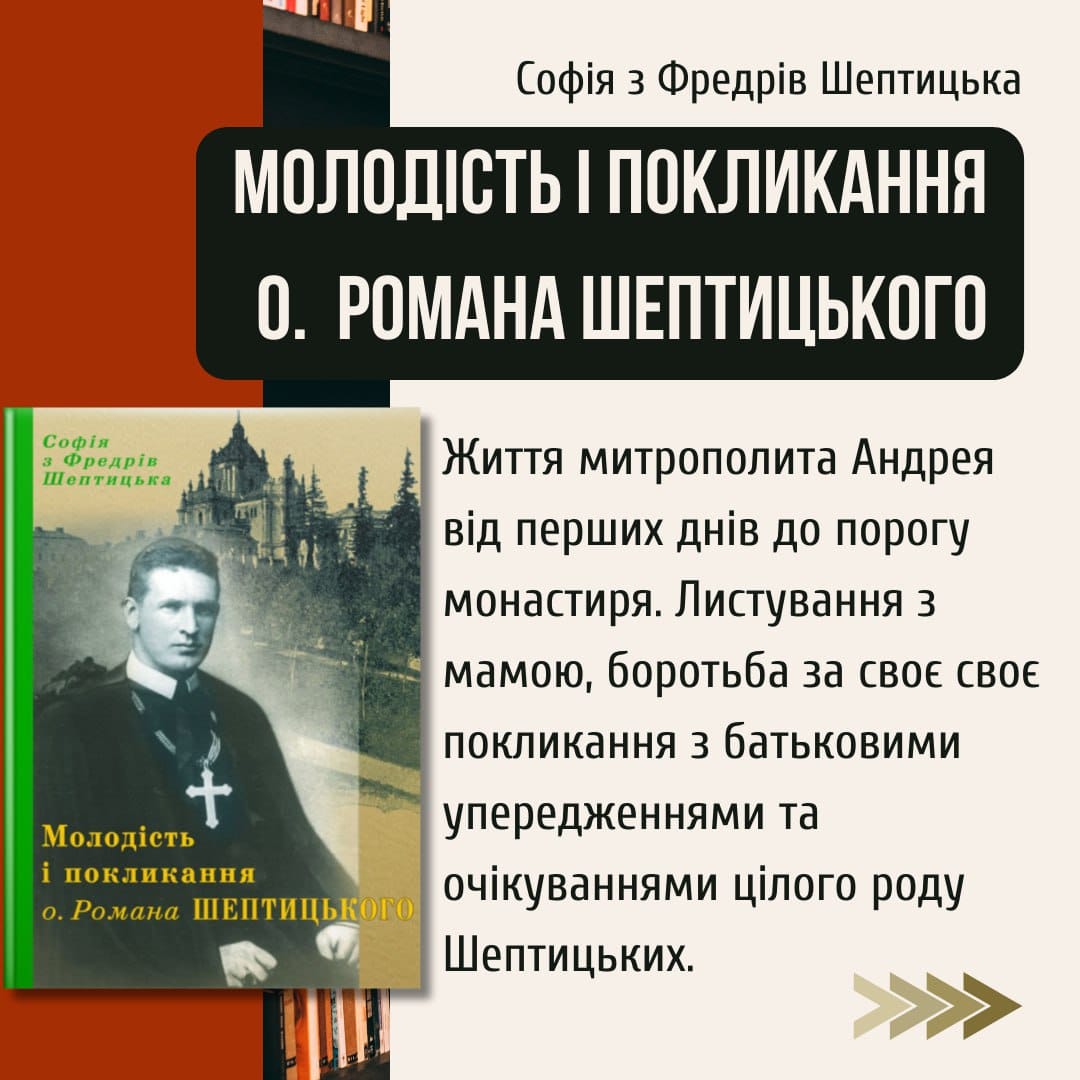 Софія з Фредрів Шептицька

МОЛОДІСТЬ І ПОКЛИКАННЯ О. РОМАНА ШЕПТИЦЬКОГО

Софія з Фредрів Шептицька

Молодість і покликання о. Романа ШЕПТИЦЬКОГО

Життя митрополита Андрея від перших днів до порогу монастиря. Листування з мамою, боротьба за своє своє покликання з батьковими упередженнями та очікуваннями цілого роду Шептицьких.